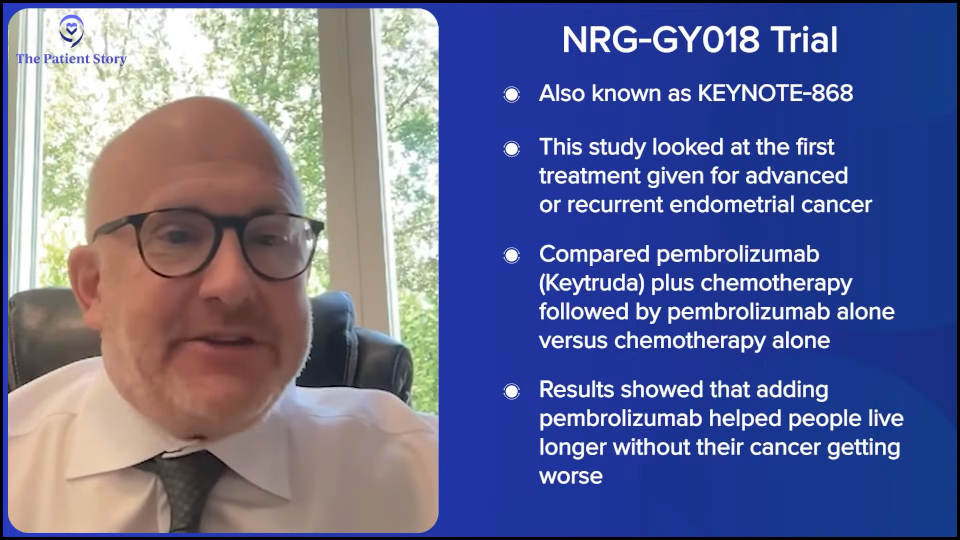 The Patient Story

NRG-GY018 Trial

Also known as KEYNOTE-868

This study looked at the first treatment given for advanced or recurrent endometrial cancer

Compared pembrolizumab (Keytruda) plus chemotherapy followed by pembrolizumab alone versus chemotherapy alone

Results showed that adding pembrolizumab helped people live longer without their cancer getting worse